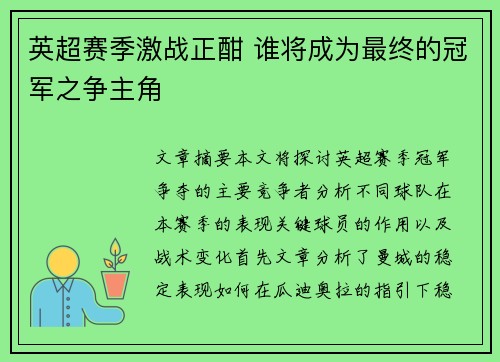 英超赛季激战正酣 谁将成为最终的冠军之争主角

文章摘要本文将探讨英超赛季冠军争夺的主要竞争者分析不同球队在本赛季的表现关键球员的作用以及战术变化首先文章分析了曼城的稳定表现如何在瓜迪奥拉的指引下稳